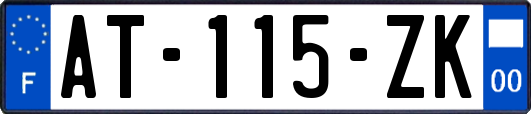 F
AT-115-ZK
00